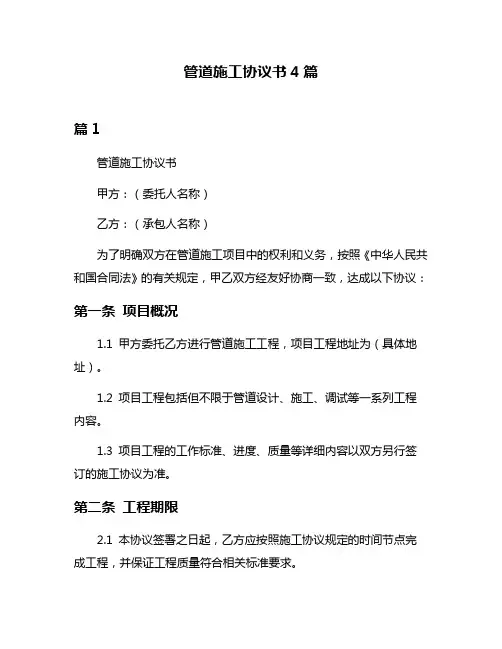 管道施工协议书 4 篇

篇 1

管道施工协议书

甲方：（委托人名称）

乙方：（承包人名称）

为了明确双方在管道施工项目中的权利和义务，按照《中华人民共和国合同法》的有关规定，甲乙双方经友好协商一致，达成以下协议：

第一条 项目概况

1.1 甲方委托乙方进行管道施工工程，项目工程地址为（具体地址）。

1.2 项目工程包括但不限于管道设计、施工、调试等一系列工程内容。

1.3 项目工程的工作标准、进度、质量等详细内容以双方另行签订的施工协议为准。

第二条 工程期限

2.1 本协议签署之日起，乙方应按照施工协议规定的时间节点完成工程，并保证工程质量符合相关标准要求。